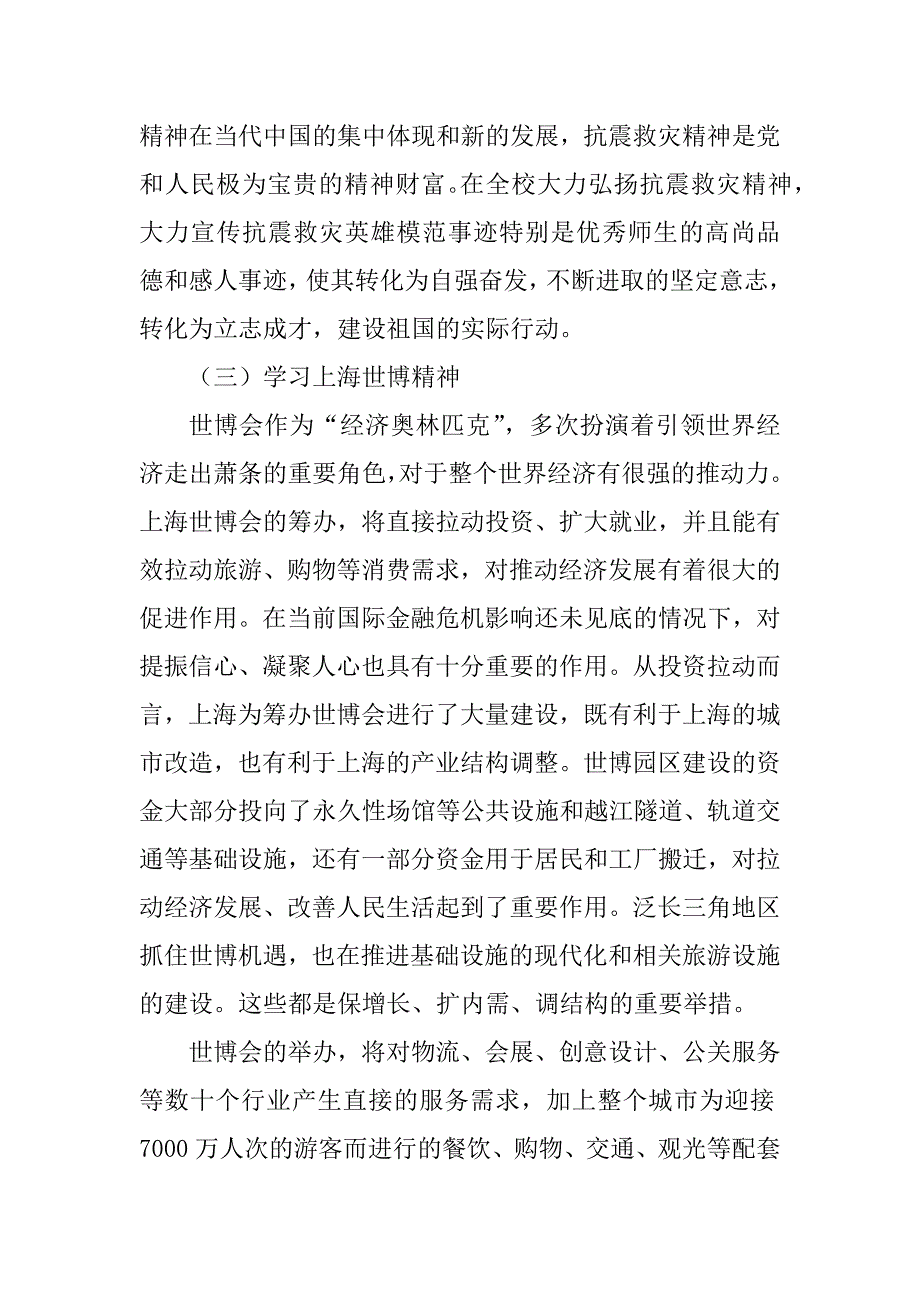 精神在当代中国的集中体现和新的发展，抗震救灾精神是党和人民极为宝贵的精神财富。在全校大力弘扬抗震救灾精神，大力宣传抗震救灾英雄模范事迹特别是优秀师生的高尚品德和感人事迹，使其转化为自强奋发，不断进取的坚定意志，转化为立志成才，建设祖国的实际行动。

（三）学习上海世博精神

世博会作为“经济奥林匹克”，多次扮演着引领世界经济走出萧条的重要角色，对于整个世界经济有很强的推动力。上海世博会的筹办，将直接拉动投资、扩大就业，并且能有效拉动旅游、购物等消费需求，对推动经济发展有着很大的促进作用。在当前国际金融危机影响还未见底的情况下，对提振信心、凝聚人心也具有十分重要的作用。从投资拉动而言，上海为筹办世博会进行了大量建设，既有利于上海的城市改造，也有利于上海的产业结构调整。世博园区建设的资金大部分投向了永久性场馆等公共设施和越江隧道、轨道交通等基础设施，还有一部分资金用于居民和工厂搬迁，对拉动经济发展、改善人民生活起到了重要作用。泛长三角地区抓住世博机遇，也在推进基础设施的现代化和相关旅游设施的建设。这些都是保增长、扩内需、调结构的重要举措。

世博会的举办，将对物流、会展、创意设计、公关服务等数十个行业产生直接的服务需求，加上整个城市为迎接7000万人次的游客而进行的餐饮、购物、交通、观光等配套